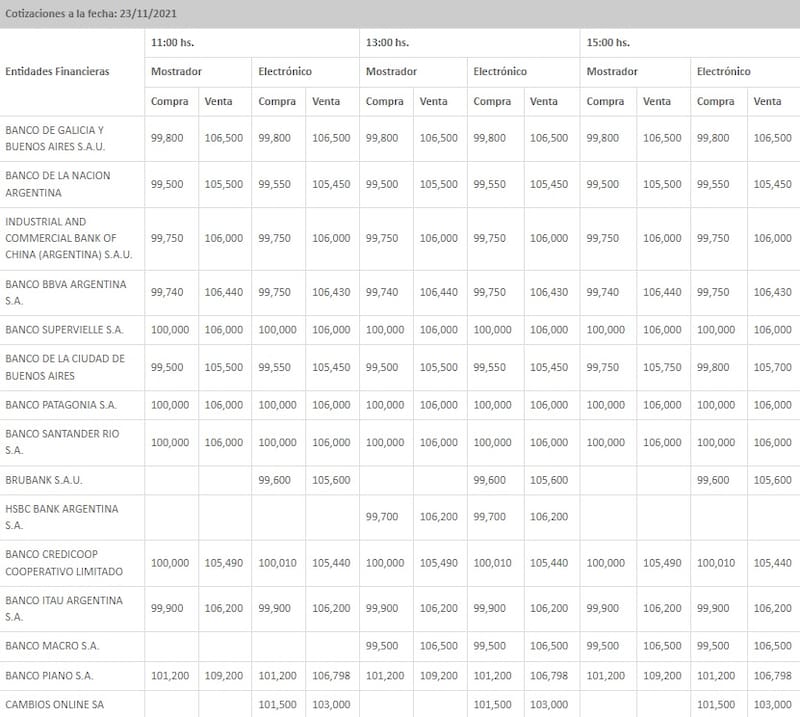 Cotizaciones a la fecha: 23/11/2021

| Entidades Financieras | 11:00 hs. | | | | 13:00 hs. | | | | 15:00 hs. | | | |
|---|---|---|---|---|---|---|---|---|---|---|---|---|
| | Mostrador | | Electrónico | | Mostrador | | Electrónico | | Mostrador | | Electrónico | |
| | Compra | Venta | Compra | Venta | Compra | Venta | Compra | Venta | Compra | Venta | Compra | Venta |
| BANCO DE GALICIA Y BUENOS AIRES S.A.U. | 99,800 | 106,500 | 99,800 | 106,500 | 99,800 | 106,500 | 99,800 | 106,500 | 99,800 | 106,500 | 99,800 | 106,500 |
| BANCO DE LA NACION ARGENTINA | 99,500 | 105,500 | 99,550 | 105,450 | 99,500 | 105,500 | 99,550 | 105,450 | 99,500 | 105,500 | 99,550 | 105,450 |
| INDUSTRIAL AND COMMERCIAL BANK OF CHINA (ARGENTINA) S.A.U. | 99,750 | 106,000 | 99,750 | 106,000 | 99,750 | 106,000 | 99,750 | 106,000 | 99,750 | 106,000 | 99,750 | 106,000 |
| BANCO BBVA ARGENTINA S.A. | 99,740 | 106,440 | 99,750 | 106,430 | 99,740 | 106,440 | 99,750 | 106,430 | 99,740 | 106,440 | 99,750 | 106,430 |
| BANCO SUPERVIELLE S.A. | 100,000 | 106,000 | 100,000 | 106,000 | 100,000 | 106,000 | 100,000 | 106,000 | 100,000 | 106,000 | 100,000 | 106,000 |
| BANCO DE LA CIUDAD DE BUENOS AIRES | 99,500 | 105,500 | 99,550 | 105,450 | 99,500 | 105,500 | 99,550 | 105,450 | 99,750 | 105,750 | 99,800 | 105,700 |
| BANCO PATAGONIA S.A. | 100,000 | 106,000 | 100,000 | 106,000 | 100,000 | 106,000 | 100,000 | 106,000 | 100,000 | 106,000 | 100,000 | 106,000 |
| BANCO SANTANDER RIO S.A. | 100,000 | 106,000 | 100,000 | 106,000 | 100,000 | 106,000 | 100,000 | 106,000 | 100,000 | 106,000 | 100,000 | 106,000 |
| BRUBANK S.A.U. | | | 99,600 | 105,600 | | | 99,600 | 105,600 | | | 99,600 | 105,600 |
| HSBC BANK ARGENTINA S.A. | | | | | 99,700 | 106,200 | 99,700 | 106,200 | | | | |
| BANCO CREDICOOP COOPERATIVO LIMITADO | 100,000 | 105,490 | 100,010 | 105,440 | 100,000 | 105,490 | 100,010 | 105,440 | 100,000 | 105,490 | 100,010 | 105,440 |
| BANCO ITAU ARGENTINA S.A. | 99,900 | 106,200 | 99,900 | 106,200 | 99,900 | 106,200 | 99,900 | 106,200 | 99,900 | 106,200 | 99,900 | 106,200 |
| BANCO MACRO S.A. | | | | | 99,500 | 106,500 | 99,500 | 106,500 | 99,500 | 106,500 | 99,500 | 106,500 |
| BANCO PIANO S.A. | 101,200 | 109,200 | 101,200 | 106,798 | 101,200 | 109,200 | 101,200 | 106,798 | 101,200 | 109,200 | 101,200 | 106,798 |
| CAMBIOS ONLINE SA | | | 101,500 | 103,000 | | | 101,500 | 103,000 | | | 101,500 | 103,000 |